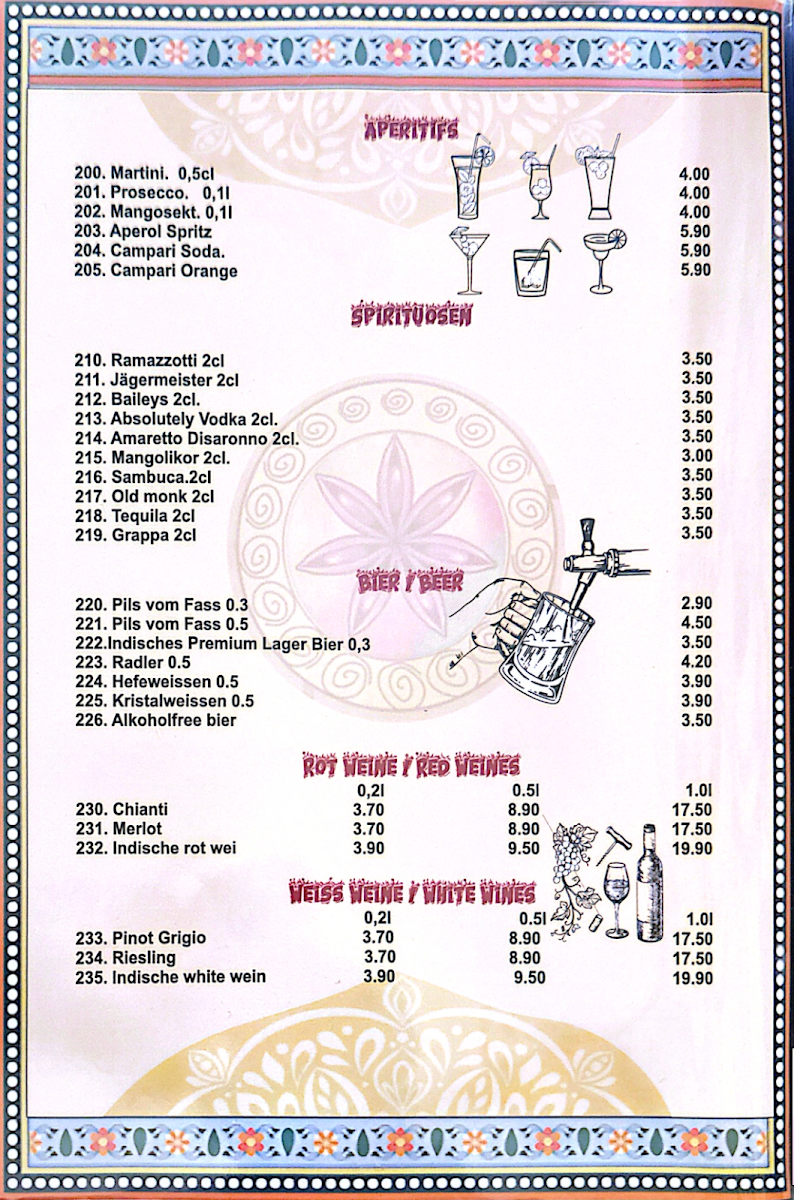 APERITIFS

200. Martini. 0,5cl 4.00
201. Prosecco. 0,1l 4.00
202. Mangosekt. 0,1l 4.00
203. Aperol Spritz 5.90
204. Campari Soda. 5.90
205. Campari Orange 5.90

SPIRITUOSEN

210. Ramazzotti 2cl 3.50
211. Jägermeister 2cl 3.50
212. Baileys 2cl. 3.50
213. Absolutely Vodka 2cl. 3.50
214. Amaretto Disaronno 2cl. 3.50
215. Mangolikor 2cl. 3.00
216. Sambuca.2cl 3.50
217. Old monk 2cl 3.50
218. Tequila 2cl 3.50
219. Grappa 2cl 3.50

BIER / BEER

220. Pils vom Fass 0.3 2.90
221. Pils vom Fass 0.5 4.50
222.Indisches Premium Lager Bier 0,3 3.50
223. Radler 0.5 4.20
224. Hefeweissen 0.5 3.90
225. Kristalweissen 0.5 3.90
226. Alkoholfree bier 3.50

ROT WEINE / RED WEINES

| | 0,2l | 0.5l | 1.0l |
|---|---|---|---|
| 230. Chianti | 3.70 | 8.90 | 17.50 |
| 231. Merlot | 3.70 | 8.90 | 17.50 |
| 232. Indische rot wei | 3.90 | 9.50 | 19.90 |

WEISS WEINE / WHITE WINES

| | 0,2l | 0.5l | 1.0l |
|---|---|---|---|
| 233. Pinot Grigio | 3.70 | 8.90 | 17.50 |
| 234. Riesling | 3.70 | 8.90 | 17.50 |
| 235. Indische white wein | 3.90 | 9.50 | 19.90 |